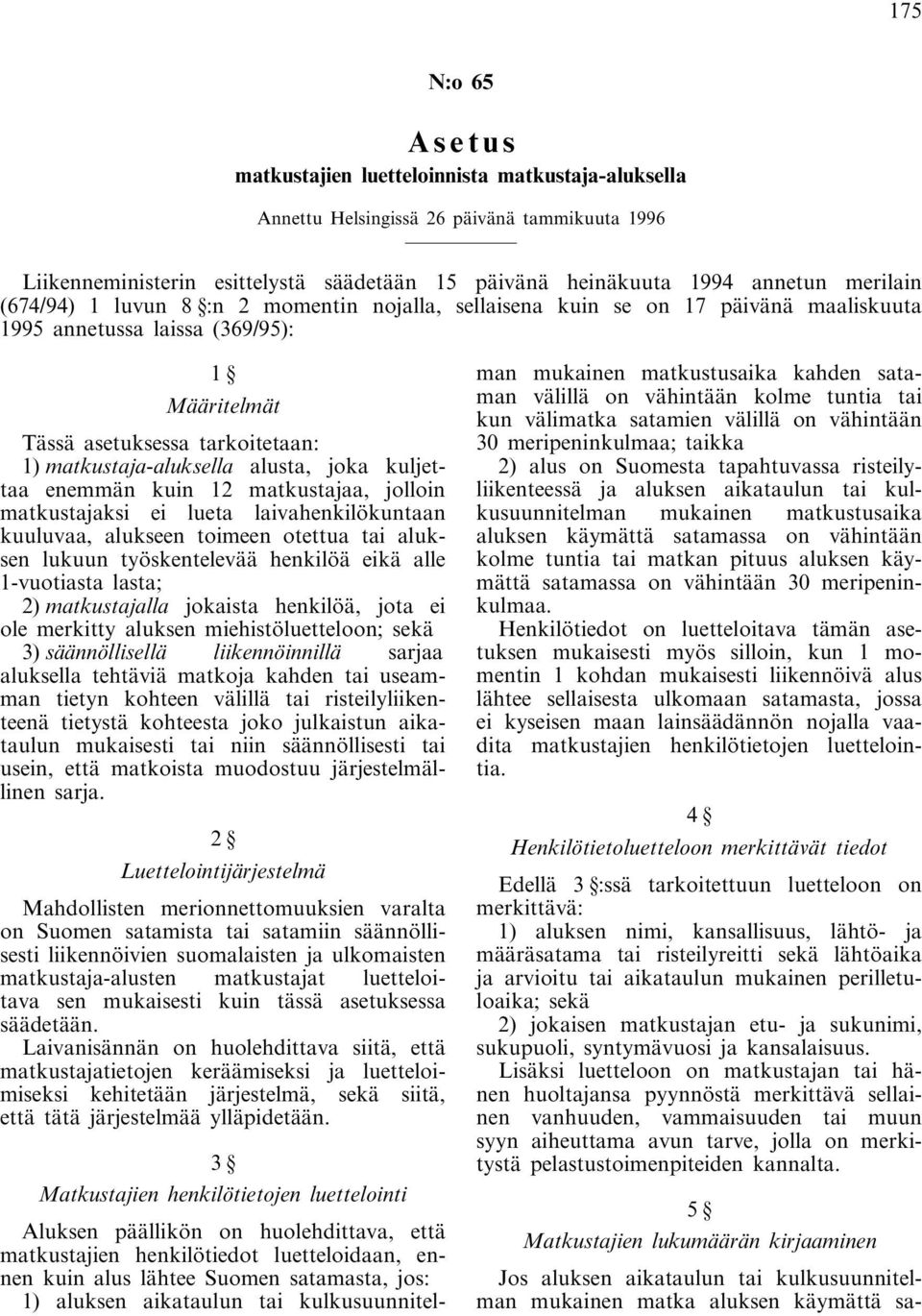 175

N:o 65

Asetus

matkustajien luetteloinnista matkustaja-aluksella

Annettu Helsingissä 26 päivänä tammikuuta 1996

Liikenneministerin esittelystä säädetään 15 päivänä heinäkuuta 1994 annetun merilain (674/94) 1 luvun 8 §:n 2 momentin nojalla, sellaisena kuin se on 17 päivänä maaliskuuta 1995 annetussa laissa (369/95):

1 §

Määritelmät

Tässä asetuksessa tarkoitetaan:

1) matkustaja-aluksella alusta, joka kuljettaa enemmän kuin 12 matkustajaa, jolloin matkustajaksi ei lueta laivahenkilökuntaan kuuluvaa, alukseen toimeen otettua tai aluksen lukuun työskentelevää henkilöä eikä alle 1-vuotiasta lasta;

2) matkustajalla jokaista henkilöä, jota ei ole merkitty aluksen miehistöluetteloon; sekä

3) säännöllisellä liikennöinnillä sarjaa aluksella tehtäviä matkoja kahden tai useamman tietyn kohteen välillä tai risteilyliikenteenä tietystä kohteesta joko julkaistun aikataulun mukaisesti tai niin säännöllisesti tai usein, että matkoista muodostuu järjestelmällinen sarja.

2 §

Luettelointijärjestelmä

Mahdollisten merionnettomuuksien varalta on Suomen satamista tai satamiin säännöllisesti liikennöivien suomalaisten ja ulkomaisten matkustaja-alusten matkustajat luetteloitava sen mukaisesti kuin tässä asetuksessa säädetään.

Laivanisännän on huolehdittava siitä, että matkustajatietojen keräämiseksi ja luetteloimiseksi kehitetään järjestelmä, sekä siitä, että tätä järjestelmää ylläpidetään.

3 §

Matkustajien henkilötietojen luettelointi

Aluksen päällikön on huolehdittava, että matkustajien henkilötiedot luetteloidaan, ennen kuin alus lähtee Suomen satamasta, jos:

1) aluksen aikataulun tai kulkusuunnitelman mukainen matkustusaika kahden sataman välillä on vähintään kolme tuntia tai kun välimatka satamien välillä on vähintään 30 meripeninkulmaa; taikka

2) alus on Suomesta tapahtuvassa risteilyliikenteessä ja aluksen aikataulun tai kulkusuunnitelman mukainen matkustusaika aluksen käymättä satamassa on vähintään kolme tuntia tai matkan pituus aluksen käymättä satamassa on vähintään 30 meripeninkulmaa.

Henkilötiedot on luetteloitava tämän asetuksen mukaisesti myös silloin, kun 1 momentin 1 kohdan mukaisesti liikennöivä alus lähtee sellaisesta ulkomaan satamasta, jossa ei kyseisen maan lainsäädännön nojalla vaadita matkustajien henkilötietojen luettelointia.

4 §

Henkilötietoluetteloon merkittävät tiedot

Edellä 3 §:ssä tarkoitettuun luetteloon on merkittävä:

1) aluksen nimi, kansallisuus, lähtö- ja määräsatama tai risteilyreitti sekä lähtöaika ja arvioitu tai aikataulun mukainen perilletuloaika; sekä

2) jokaisen matkustajan etu- ja sukunimi, sukupuoli, syntymävuosi ja kansalaisuus.

Lisäksi luetteloon on matkustajan tai hänen huoltajansa pyynnöstä merkittävä sellainen vanhuuden, vammaisuuden tai muun syyn aiheuttama avun tarve, jolla on merkitystä pelastustoimenpiteiden kannalta.

5 §

Matkustajien lukumäärän kirjaaminen

Jos aluksen aikataulun tai kulkusuunnitelman mukainen matka aluksen käymättä sa-